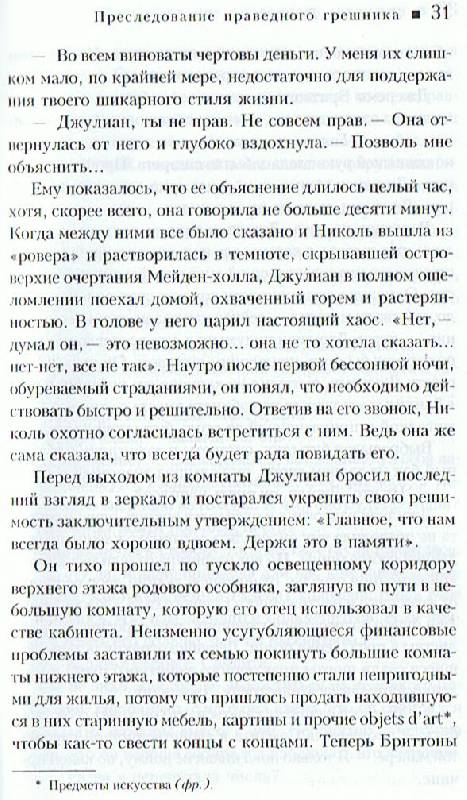 Преследование праведного грешника ■ 31

— Во всем виноваты чертовы деньги. У меня их слишком мало, по крайней мере, недостаточно для поддержания твоего шикарного стиля жизни.

— Джулиан, ты не прав. Не совсем прав. — Она отвернулась от него и глубоко вздохнула. — Позволь мне объяснить...

Ему показалось, что ее объяснение длилось целый час, хотя, скорее всего, она говорила не больше десяти минут. Когда между ними все было сказано и Николь вышла из «ровера» и растворилась в темноте, скрывавшей островерхие очертания Мейден-холла, Джулиан в полном ошеломлении поехал домой, охваченный горем и растерянностью. В голове у него царил настоящий хаос. «Нет, — думал он, — это невозможно... она не то хотела сказать... нет-нет, все не так». Наутро после первой бессонной ночи, обуреваемый страданиями, он понял, что необходимо действовать быстро и решительно. Ответив на его звонок, Николь охотно согласилась встретиться с ним. Ведь она же сама сказала, что всегда будет рада повидать его.

Перед выходом из комнаты Джулиан бросил последний взгляд в зеркало и постарался укрепить свою решимость заключительным утверждением: «Главное, что нам всегда было хорошо вдвоем. Держи это в памяти».

Он тихо прошел по тускло освещенному коридору верхнего этажа родового особняка, заглянув по пути в небольшую комнату, которую его отец использовал в качестве кабинета. Неизменно усугубляющиеся финансовые проблемы заставили их семью покинуть большие комнаты нижнего этажа, которые постепенно стали непригодными для жилья, потому что пришлось продать находившуюся в них старинную мебель, картины и прочие objets d'art*, чтобы как-то свести концы с концами. Теперь Бриттоны

* Предметы искусства (фр.).